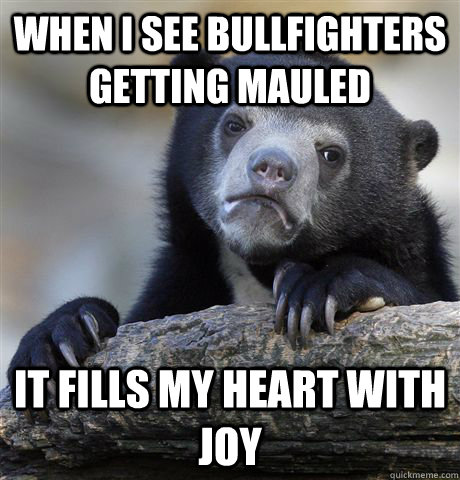 WHEN I SEE BULLFIGHTERS GETTING MAULED

IT FILLS MY HEART WITH JOY

quickmeme.com